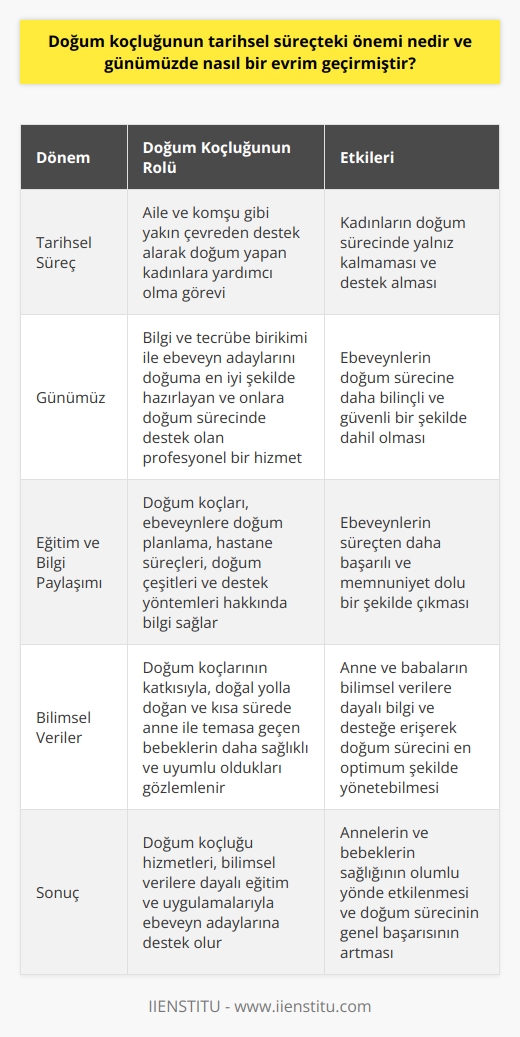 Doğum koçluğunun tarihsel süreçteki önemi nedir ve günümüzde nasıl bir evrim geçirmiştir?

| Dönem | Doğum Koçluğunun Rolü | Etkileri |
|---|---|---|
| Tarihsel Süreç | Aile ve komşu gibi yakın çevreden destek alarak doğum yapan kadınlara yardımcı olma görevi | Kadınların doğum sürecinde yalnız kalmaması ve destek alması |
| Günümüz | Bilgi ve tecrübe birikimi ile ebeveyn adaylarını doğuma en iyi şekilde hazırlayan ve onlara doğum sürecinde destek olan profesyonel bir hizmet | Ebeveynlerin doğum sürecine daha bilinçli ve güvenli bir şekilde dahil olması |
| Eğitim ve Bilgi Paylaşımı | Doğum koçları, ebeveynlere doğum planlama, hastane süreçleri, doğum çeşitleri ve destek yöntemleri hakkında bilgi sağlar | Ebeveynlerin süreçten daha başarılı ve memnuniyet dolu bir şekilde çıkması |
| Bilimsel Veriler | Doğum koçlarının katkısıyla, doğal yolla doğan ve kısa sürede anne ile temasa geçen bebeklerin daha sağlıklı ve uyumlu oldukları gözlemlenir | Anne ve babaların bilimsel verilere dayalı bilgi ve desteğe erişerek doğum sürecini en optimum şekilde yönetebilmesi |
| Sonuç | Doğum koçluğu hizmetleri, bilimsel verilere dayalı eğitim ve uygulamalarıyla ebeveyn adaylarına destek olur | Annelerin ve bebeklerin sağlığının olumlu yönde etkilenmesi ve doğum sürecinin genel başarısının artması |

IIENSTITU - www.iienstitu.com